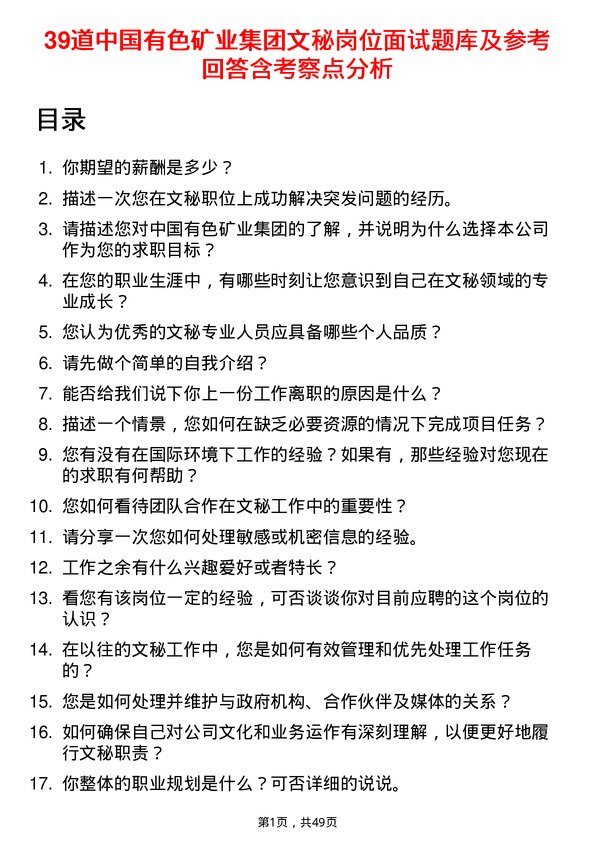 39道中国有色矿业集团文秘岗位面试题库及参考回答含考察点分析

目录

1. 你期望的薪酬是多少？
2. 描述一次您在文秘职位上成功解决突发问题的经历。
3. 请描述您对中国有色矿业集团的了解，并说明为什么选择本公司作为您的求职目标？
4. 在您的职业生涯中，有哪些时刻让您意识到自己在文秘领域的专业成长？
5. 您认为优秀的文秘专业人员应具备哪些个人品质？
6. 请先做个简单的自我介绍？
7. 能否给我们说下你上一份工作离职的原因是什么？
8. 描述一个情景，您如何在缺乏必要资源的情况下完成项目任务？
9. 您有没有在国际环境下工作的经验？如果有，那些经验对您现在的求职有何帮助？
10. 您如何看待团队合作在文秘工作中的重要性？
11. 请分享一次您如何处理敏感或机密信息的经验。
12. 工作之余有什么兴趣爱好或者特长？
13. 看您有该岗位一定的经验，可否谈谈你对目前应聘的这个岗位的认识？
14. 在以往的文秘工作中，您是如何有效管理和优先处理工作任务的？
15. 您是如何处理并维护与政府机构、合作伙伴及媒体的关系？
16. 如何确保自己对公司文化和业务运作有深刻理解，以便更好地履行文秘职责？
17. 你整体的职业规划是什么？可否详细的说说。

第1页，共49页